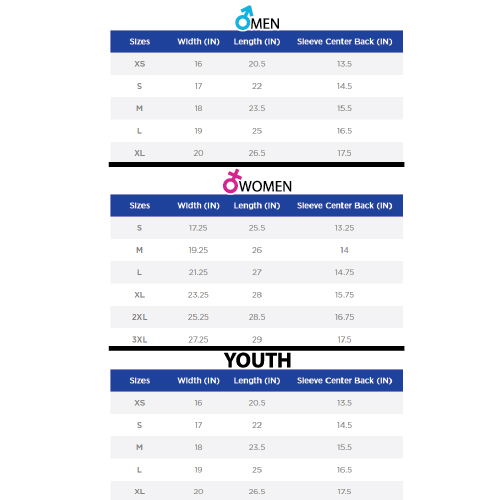 MEN

| Sizes | Width (IN) | Length (IN) | Sleeve Center Back (IN) |
|---|---|---|---|
| XS | 16 | 20.5 | 13.5 |
| S | 17 | 22 | 14.5 |
| M | 18 | 23.5 | 15.5 |
| L | 19 | 25 | 16.5 |
| XL | 20 | 26.5 | 17.5 |

WOMEN

| Sizes | Width (IN) | Length (IN) | Sleeve Center Back (IN) |
|---|---|---|---|
| S | 17.25 | 25.5 | 13.25 |
| M | 19.25 | 26 | 14 |
| L | 21.25 | 27 | 14.75 |
| XL | 23.25 | 28 | 15.75 |
| 2XL | 25.25 | 28.5 | 16.75 |
| 3XL | 27.25 | 29 | 17.5 |

YOUTH

| Sizes | Width (IN) | Length (IN) | Sleeve Center Back (IN) |
|---|---|---|---|
| XS | 16 | 20.5 | 13.5 |
| S | 17 | 22 | 14.5 |
| M | 18 | 23.5 | 15.5 |
| L | 19 | 25 | 16.5 |
| XL | 20 | 26.5 | 17.5 |